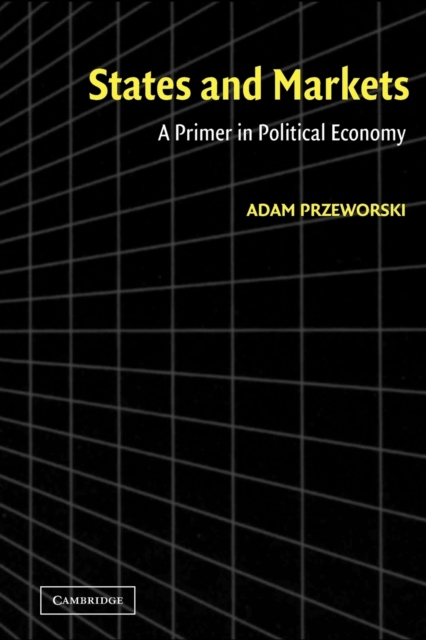 States and Markets

A Primer in Political Economy

ADAM PRZEWORSKI

CAMBRIDGE